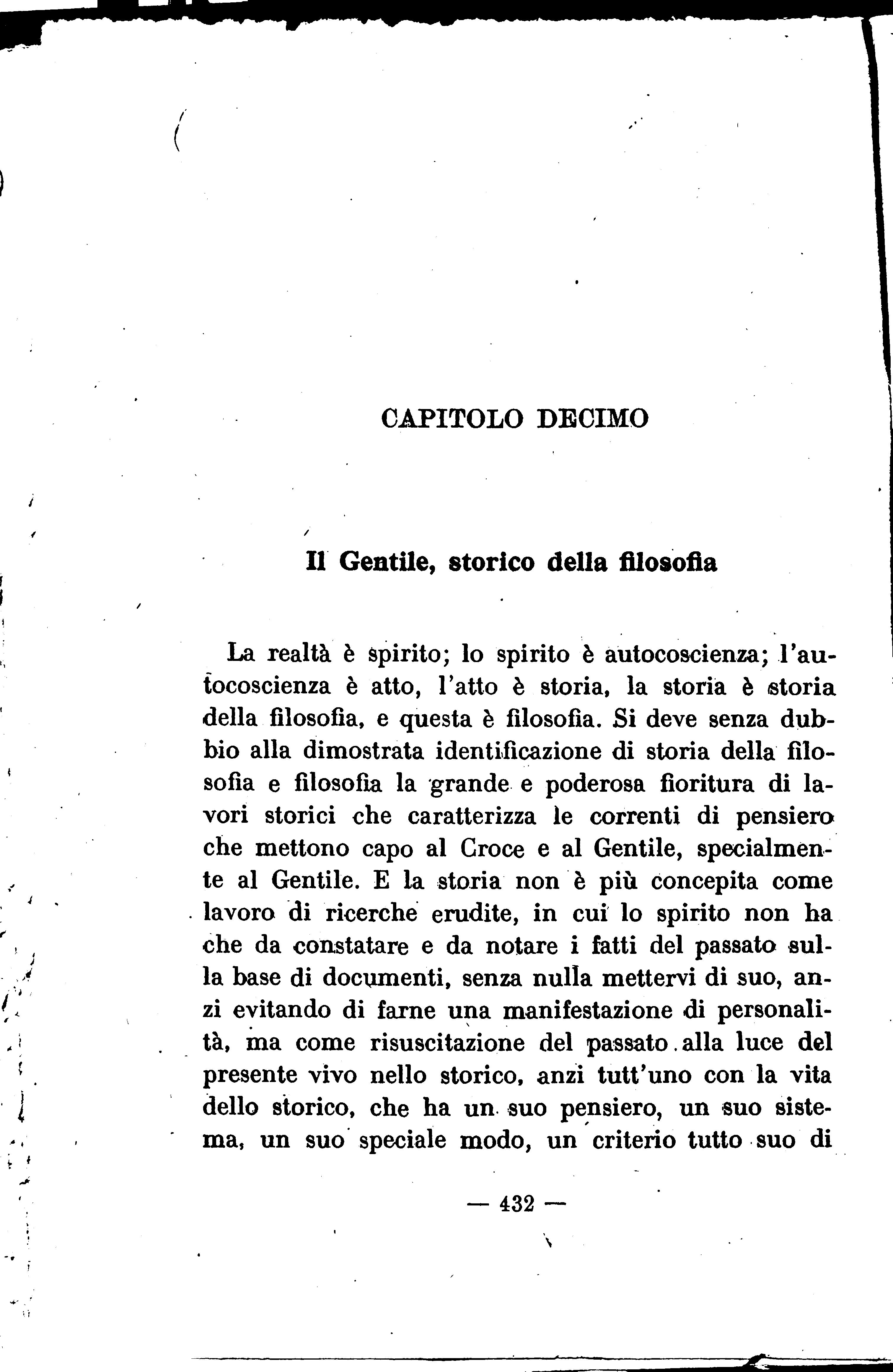 CAPITOLO DECIMO

Il Gentile, storico della filosofia

La realtà è spirito; lo spirito è autocoscienza; l'autocoscienza è atto, l'atto è storia, la storia è storia della filosofia, e questa è filosofia. Si deve senza dubbio alla dimostrata identificazione di storia della filosofia e filosofia la grande e poderosa fioritura di lavori storici che caratterizza le correnti di pensiero che mettono capo al Croce e al Gentile, specialmente al Gentile. E la storia non è più concepita come lavoro di ricerche erudite, in cui lo spirito non ha che da constatare e da notare i fatti del passato sulla base di documenti, senza nulla mettervi di suo, anzi evitando di farne una manifestazione di personalità, ma come risuscitazione del passato alla luce del presente vivo nello storico, anzi tutt'uno con la vita dello storico, che ha un suo pensiero, un suo sistema, un suo speciale modo, un criterio tutto suo di

— 432 —